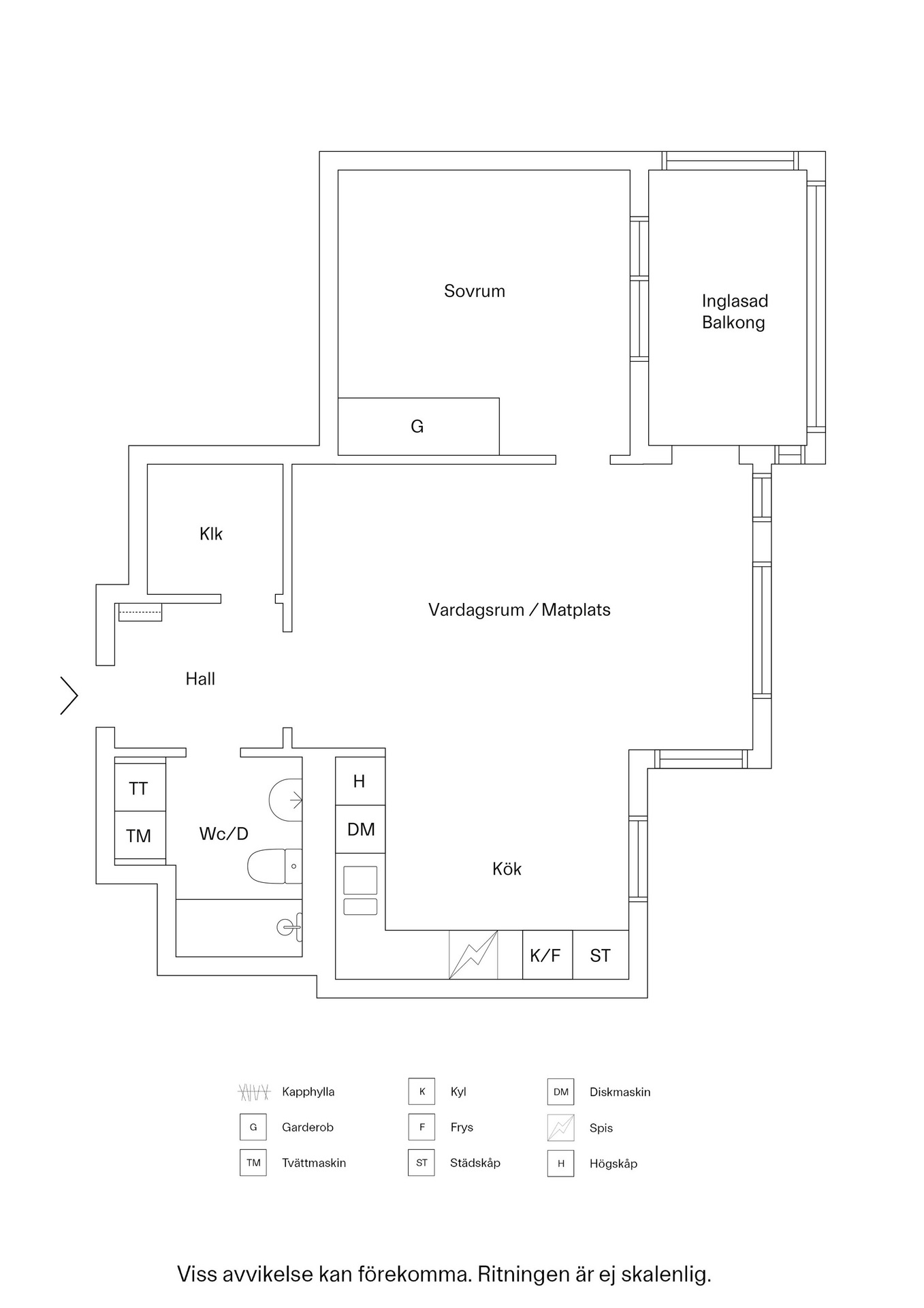 Sovrum

Inglasad Balkong

G

Klk

Vardagsrum / Matplats

Hall

TT

TM

Wc/D

H

DM

Kök

K/F

ST

Kapphylla

G Garderob

TM Tvättmaskin

K Kyl

F Frys

ST Städskåp

DM Diskmaskin

Spis

H Högskåp

Viss avvikelse kan förekomma. Ritningen är ej skalenlig.